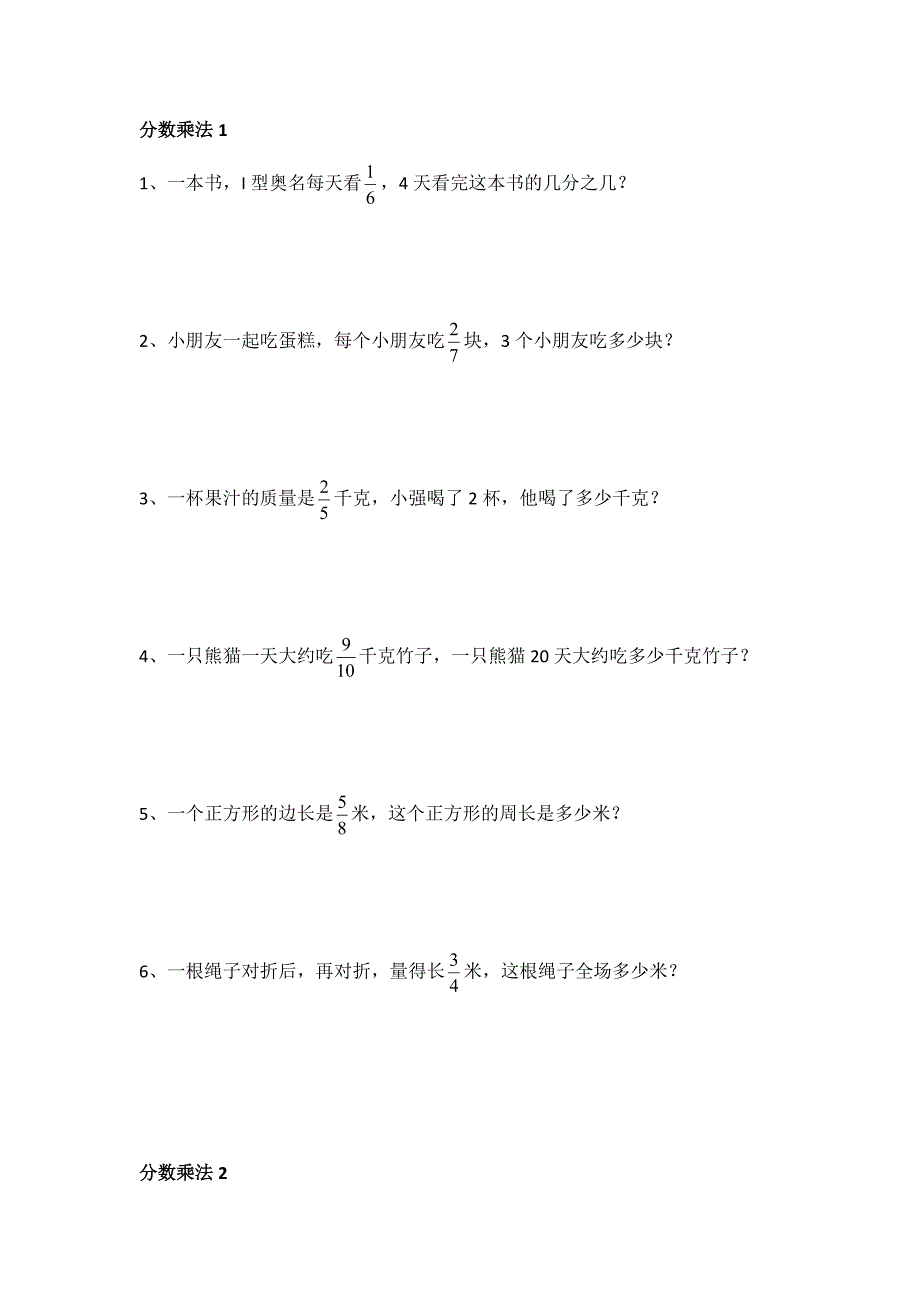 分数乘法 1

1、一本书，I 型奥名每天看$\frac{1}{6}$，4 天看完这本书的几分之几？

2、小朋友一起吃蛋糕，每个小朋友吃$\frac{2}{7}$块，3 个小朋友吃多少块？

3、一杯果汁的质量是$\frac{2}{5}$千克，小强喝了 2 杯，他喝了多少千克？

4、一只熊猫一天大约吃$\frac{9}{10}$千克竹子，一只熊猫 20 天大约吃多少千克竹子？

5、一个正方形的边长是$\frac{5}{8}$米，这个正方形的周长是多少米？

6、一根绳子对折后，再对折，量得长$\frac{3}{4}$米，这根绳子全场多少米？

分数乘法 2